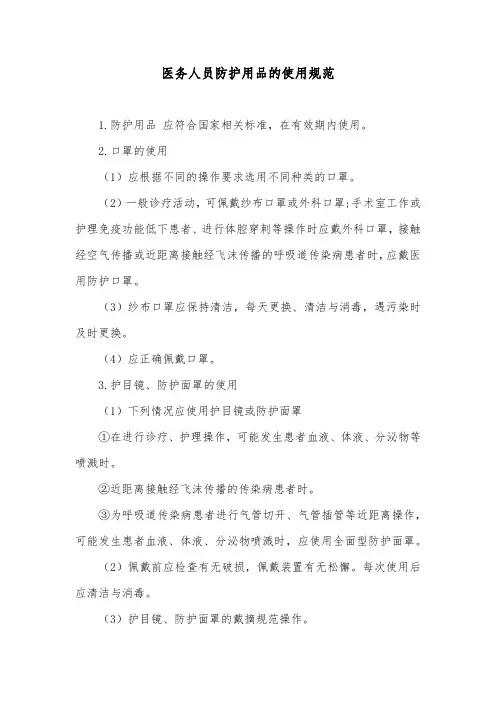 医务人员防护用品的使用规范

1.防护用品 应符合国家相关标准，在有效期内使用。

2.口罩的使用

（1）应根据不同的操作要求选用不同种类的口罩。

（2）一般诊疗活动，可佩戴纱布口罩或外科口罩;手术室工作或护理免疫功能低下患者、进行体腔穿刺等操作时应戴外科口罩，接触经空气传播或近距离接触经飞沫传播的呼吸道传染病患者时，应戴医用防护口罩。

（3）纱布口罩应保持清洁，每天更换、清洁与消毒，遇污染时及时更换。

（4）应正确佩戴口罩。

3.护目镜、防护面罩的使用

（1）下列情况应使用护目镜或防护面罩

①在进行诊疗、护理操作，可能发生患者血液、体液、分泌物等喷溅时。

②近距离接触经飞沫传播的传染病患者时。

③为呼吸道传染病患者进行气管切开、气管插管等近距离操作，可能发生患者血液、体液、分泌物喷溅时，应使用全面型防护面罩。

（2）佩戴前应检查有无破损，佩戴装置有无松懈。每次使用后应清洁与消毒。

（3）护目镜、防护面罩的戴摘规范操作。